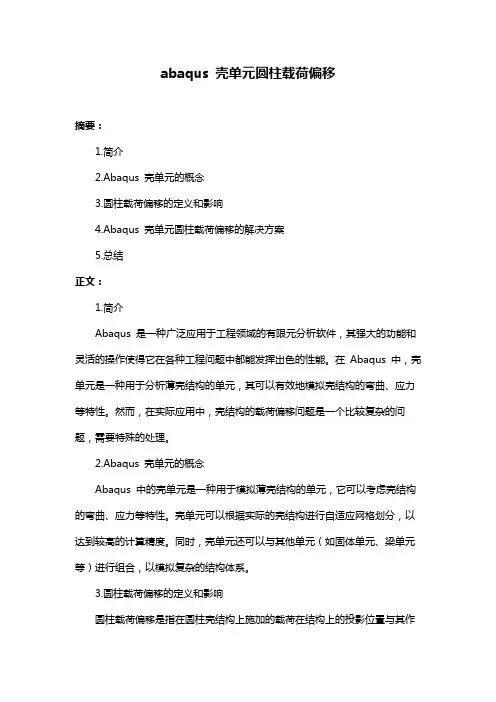 abaqus 壳单元圆柱载荷偏移

摘要：

1.简介

2.Abaqus 壳单元的概念

3.圆柱载荷偏移的定义和影响

4.Abaqus 壳单元圆柱载荷偏移的解决方案

5.总结

正文：

1.简介

Abaqus 是一种广泛应用于工程领域的有限元分析软件，其强大的功能和灵活的操作使得它在各种工程问题中都能发挥出色的性能。在 Abaqus 中，壳单元是一种用于分析薄壳结构的单元，其可以有效地模拟壳结构的弯曲、应力等特性。然而，在实际应用中，壳结构的载荷偏移问题是一个比较复杂的问题，需要特殊的处理。

2.Abaqus 壳单元的概念

Abaqus 中的壳单元是一种用于模拟薄壳结构的单元，它可以考虑壳结构的弯曲、应力等特性。壳单元可以根据实际的壳结构进行自适应网格划分，以达到较高的计算精度。同时，壳单元还可以与其他单元（如固体单元、梁单元等）进行组合，以模拟复杂的结构体系。

3.圆柱载荷偏移的定义和影响

圆柱载荷偏移是指在圆柱壳结构上施加的载荷在结构上的投影位置与其作